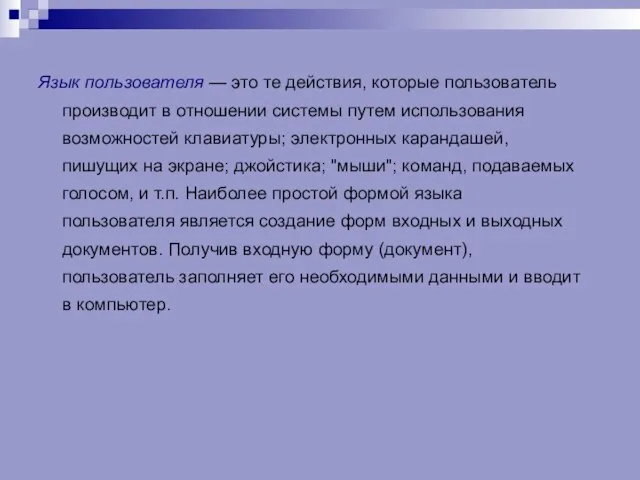 Язык пользователя — это те действия, которые пользователь производит в отношении системы путем использования возможностей клавиатуры; электронных карандашей, пишущих на экране; джойстика; "мыши"; команд, подаваемых голосом, и т.п. Наиболее простой формой языка пользователя является создание форм входных и выходных документов. Получив входную форму (документ), пользователь заполняет его необходимыми данными и вводит в компьютер.